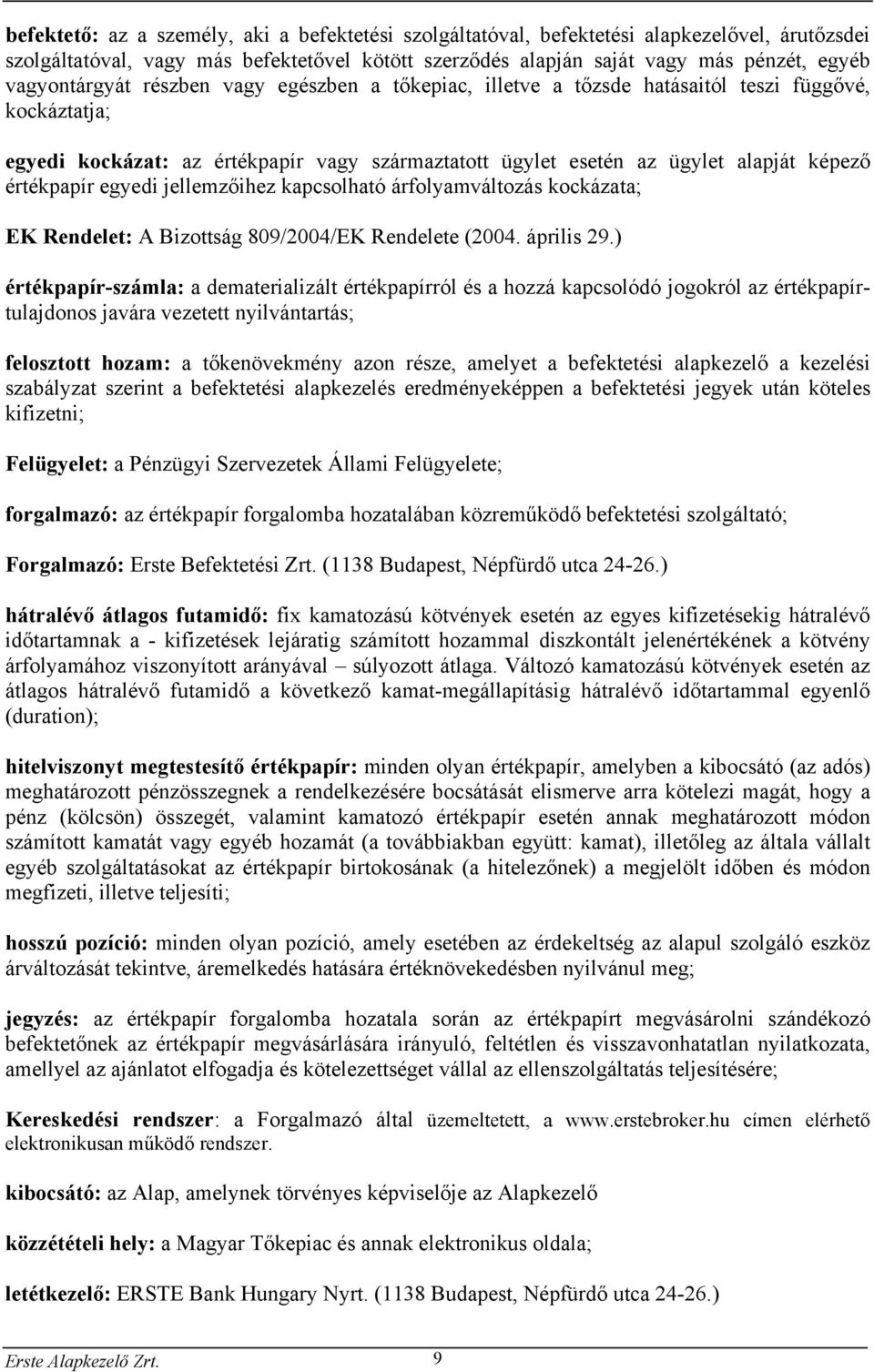 befektető: az a személy, aki a befektetési szolgáltatóval, befektetési alapkezelővel, árutőzsdei szolgáltatóval, vagy más befektetővel kötött szerződés alapján saját vagy más pénzét, egyéb vagyontárgyát részben vagy egészben a tőkepiac, illetve a tőzsde hatásaitól teszi függővé, kockáztatja;

egyedi kockázat: az értékpapír vagy származtatott ügylet esetén az ügylet alapját képező értékpapír egyedi jellemzőihez kapcsolható árfolyamváltozás kockázata;

EK Rendelet: A Bizottság 809/2004/EK Rendelete (2004. április 29.)

értékpapír-számla: a dematerializált értékpapírról és a hozzá kapcsolódó jogokról az értékpapírtulajdonos javára vezetett nyilvántartás;

felosztott hozam: a tőkenövekmény azon része, amelyet a befektetési alapkezelő a kezelési szabályzat szerint a befektetési alapkezelés eredményeképpen a befektetési jegyek után köteles kifizetni;

Felügyelet: a Pénzügyi Szervezetek Állami Felügyelete;

forgalmazó: az értékpapír forgalomba hozatalában közreműködő befektetési szolgáltató;

Forgalmazó: Erste Befektetési Zrt. (1138 Budapest, Népfürdő utca 24-26.)

hátralévő átlagos futamidő: fix kamatozású kötvények esetén az egyes kifizetésekig hátralévő időtartamnak a - kifizetések lejáratig számított hozammal diszkontált jelenértékének a kötvény árfolyamához viszonyított arányával – súlyozott átlaga. Változó kamatozású kötvények esetén az átlagos hátralévő futamidő a következő kamat-megállapításig hátralévő időtartammal egyenlő (duration);

hitelviszonyt megtestesítő értékpapír: minden olyan értékpapír, amelyben a kibocsátó (az adós) meghatározott pénzösszegnek a rendelkezésére bocsátását elismerve arra kötelezi magát, hogy a pénz (kölcsön) összegét, valamint kamatozó értékpapír esetén annak meghatározott módon számított kamatát vagy egyéb hozamát (a továbbiakban együtt: kamat), illetőleg az általa vállalt egyéb szolgáltatásokat az értékpapír birtokosának (a hitelezőnek) a megjelölt időben és módon megfizeti, illetve teljesíti;

hosszú pozíció: minden olyan pozíció, amely esetében az érdekeltség az alapul szolgáló eszköz árváltozását tekintve, áremelkedés hatására értéknövekedésben nyilvánul meg;

jegyzés: az értékpapír forgalomba hozatala során az értékpapírt megvásárolni szándékozó befektetőnek az értékpapír megvásárlására irányuló, feltétlen és visszavonhatatlan nyilatkozata, amellyel az ajánlatot elfogadja és kötelezettséget vállal az ellenszolgáltatás teljesítésére;

Kereskedési rendszer: a Forgalmazó által üzemeltetett, a www.erstebroker.hu címen elérhető elektronikusan működő rendszer.

kibocsátó: az Alap, amelynek törvényes képviselője az Alapkezelő

közzétételi hely: a Magyar Tőkepiac és annak elektronikus oldala;

letétkezelő: ERSTE Bank Hungary Nyrt. (1138 Budapest, Népfürdő utca 24-26.)

Erste Alapkezelő Zrt. 9